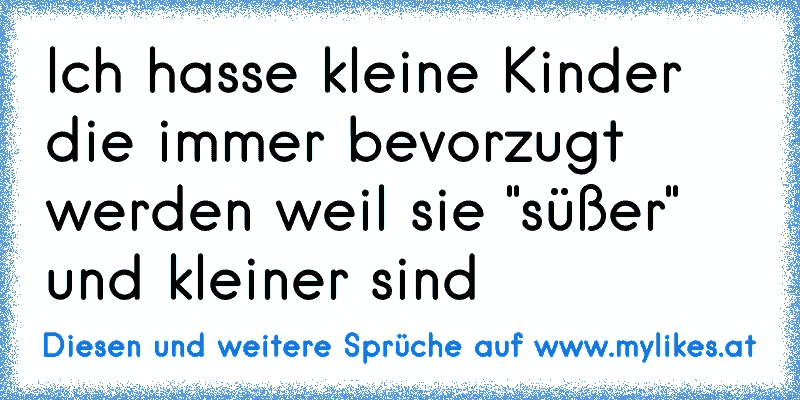 Ich hasse kleine Kinder die immer bevorzugt werden weil sie "süßer" und kleiner sind

Diesen und weitere Sprüche auf www.mylikes.at